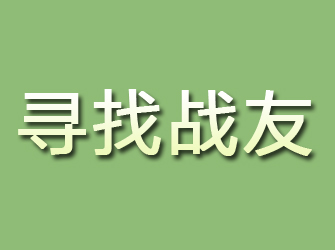 寻找战友